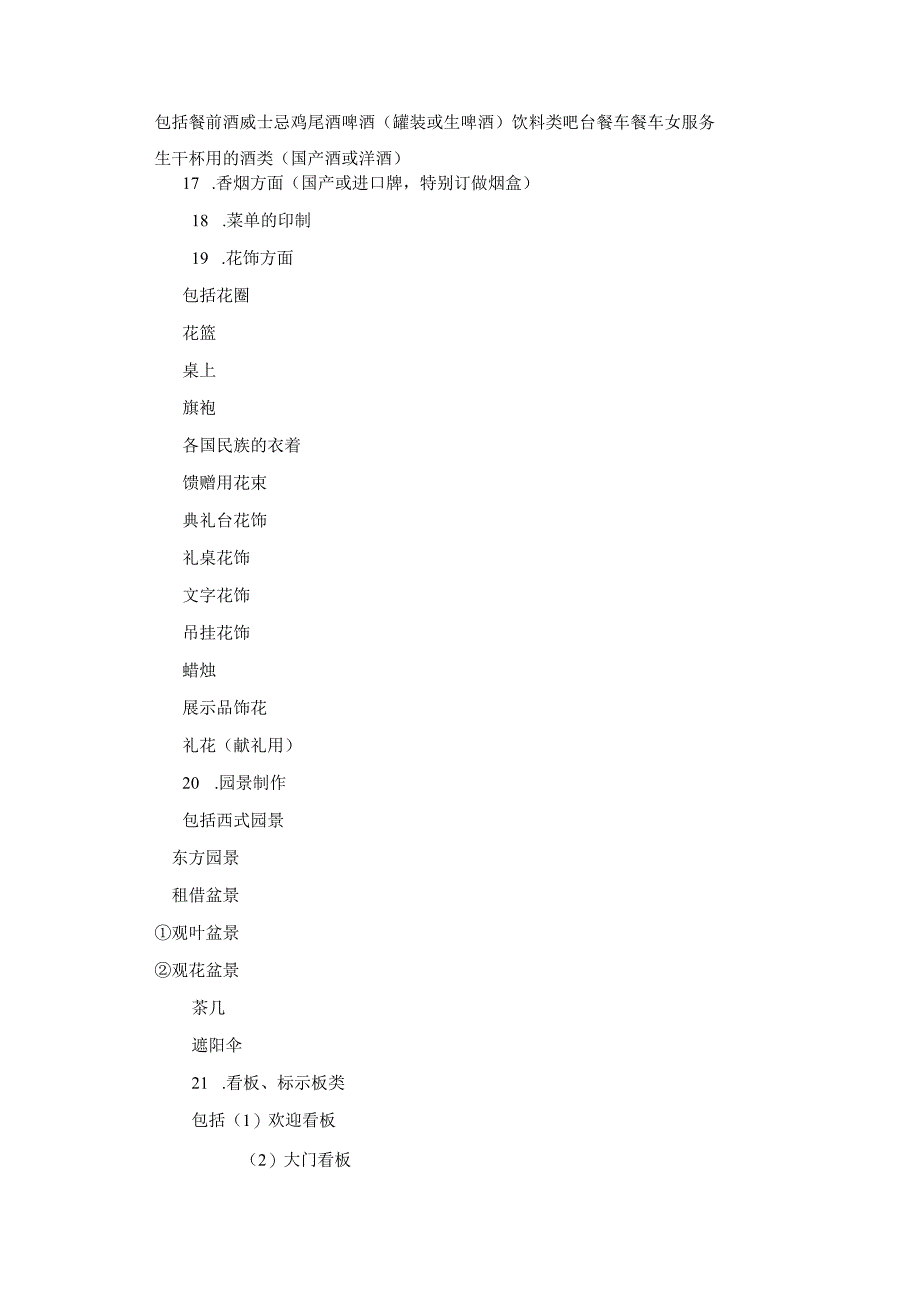 包括餐前酒威士忌鸡尾酒啤酒（罐装或生啤酒）饮料类吧台餐车餐车女服务生干杯用的酒类（国产酒或洋酒）

17 .香烟方面（国产或进口牌，特别订做烟盒）

18 .菜单的印制

19 .花饰方面

包括花圈

花篮

桌上

旗袍

各国民族的衣着

馈赠用花束

典礼台花饰

礼桌花饰

文字花饰

吊挂花饰

蜡烛

展示品饰花

礼花（献礼用）

20 .园景制作

包括西式园景

东方园景

租借盆景

①观叶盆景

②观花盆景

茶几

遮阳伞

21 .看板、标示板类

包括（1）欢迎看板

（2）大门看板